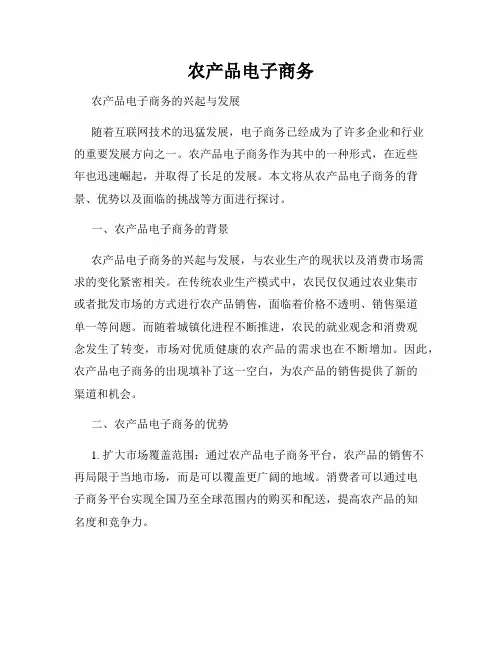 农产品电子商务

农产品电子商务的兴起与发展

随着互联网技术的迅猛发展，电子商务已经成为了许多企业和行业的重要发展方向之一。农产品电子商务作为其中的一种形式，在近些年也迅速崛起，并取得了长足的发展。本文将从农产品电子商务的背景、优势以及面临的挑战等方面进行探讨。

一、农产品电子商务的背景

农产品电子商务的兴起与发展，与农业生产的现状以及消费市场需求的变化紧密相关。在传统农业生产模式中，农民仅仅通过农业集市或者批发市场的方式进行农产品销售，面临着价格不透明、销售渠道单一等问题。而随着城镇化进程不断推进，农民的就业观念和消费观念发生了转变，市场对优质健康的农产品的需求也在不断增加。因此，农产品电子商务的出现填补了这一空白，为农产品的销售提供了新的渠道和机会。

二、农产品电子商务的优势

1. 扩大市场覆盖范围：通过农产品电子商务平台，农产品的销售不再局限于当地市场，而是可以覆盖更广阔的地域。消费者可以通过电子商务平台实现全国乃至全球范围内的购买和配送，提高农产品的知名度和竞争力。